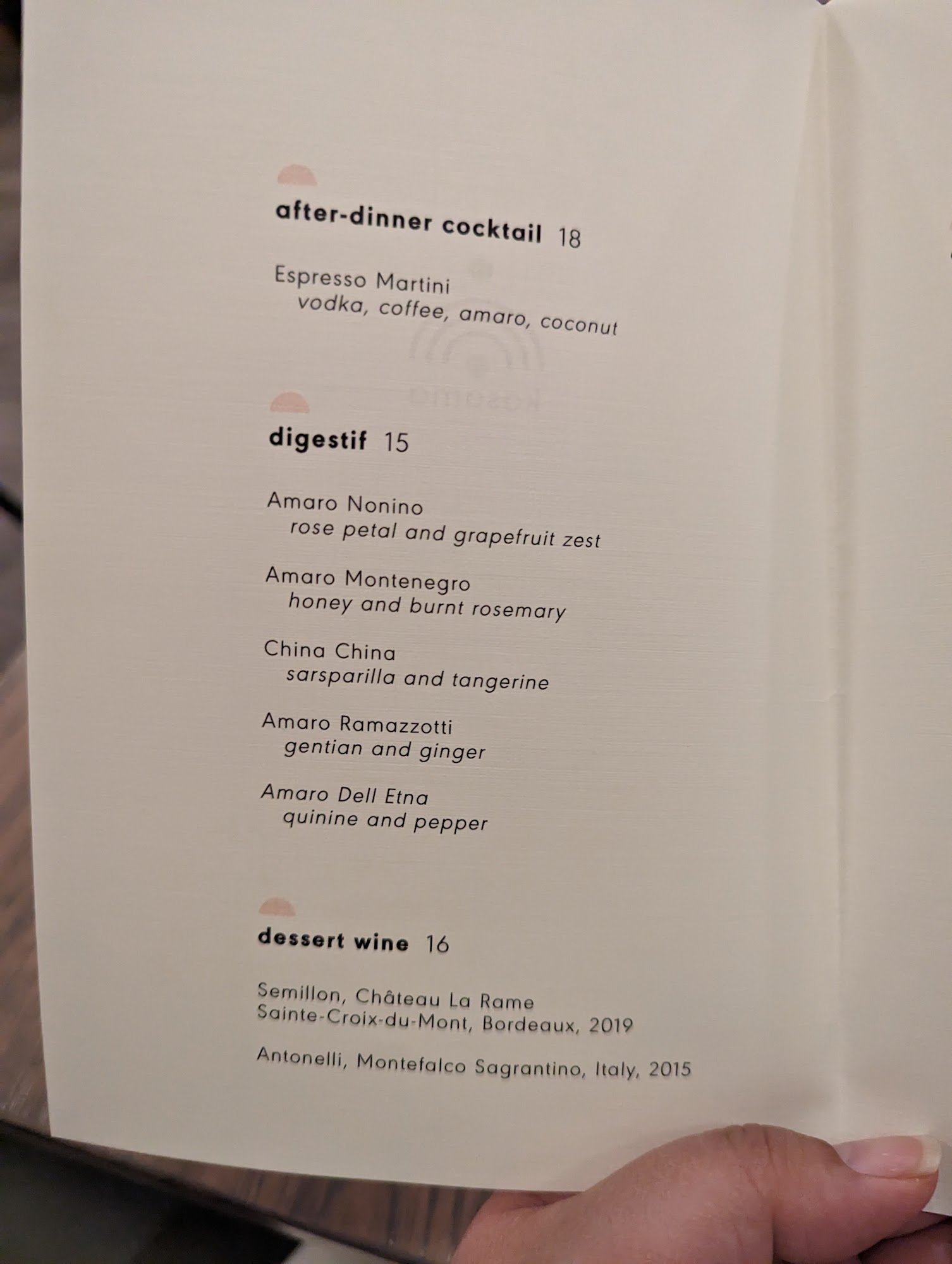 after-dinner cocktail 18

Espresso Martini
vodka, coffee, amaro, coconut

digestif 15

Amaro Nonino
rose petal and grapefruit zest

Amaro Montenegro
honey and burnt rosemary

China China
sarsparilla and tangerine

Amaro Ramazzotti
gentian and ginger

Amaro Dell Etna
quinine and pepper

dessert wine 16

Semillon, Château La Rame
Sainte-Croix-du-Mont, Bordeaux, 2019

Antonelli, Montefalco Sagrantino, Italy, 2015